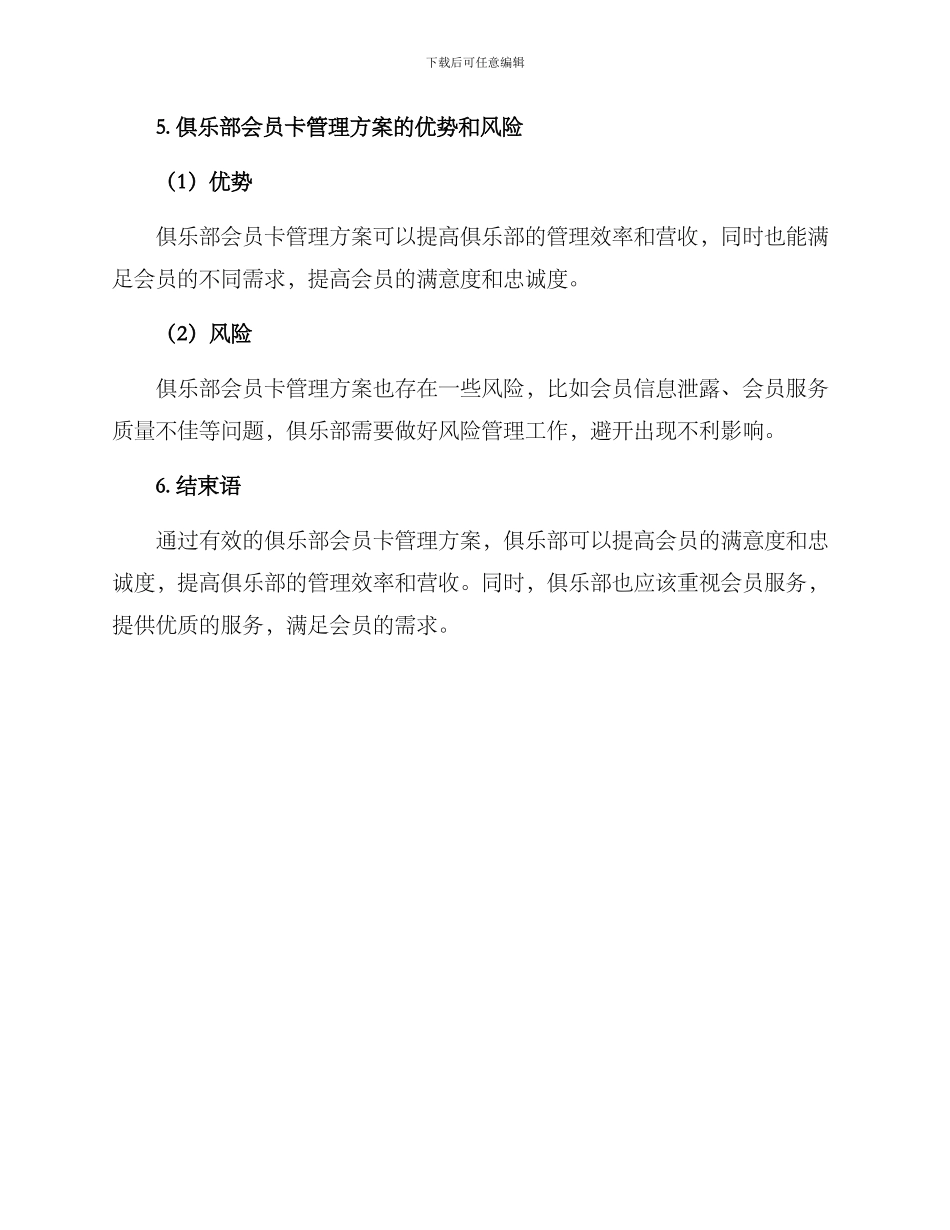 下载后可任意编辑

5. 俱乐部会员卡管理方案的优势和风险

（1）优势

俱乐部会员卡管理方案可以提高俱乐部的管理效率和营收，同时也能满足会员的不同需求，提高会员的满意度和忠诚度。

（2）风险

俱乐部会员卡管理方案也存在一些风险，比如会员信息泄露、会员服务质量不佳等问题，俱乐部需要做好风险管理工作，避开出现不利影响。

6. 结束语

通过有效的俱乐部会员卡管理方案，俱乐部可以提高会员的满意度和忠诚度，提高俱乐部的管理效率和营收。同时，俱乐部也应该重视会员服务，提供优质的服务，满足会员的需求。